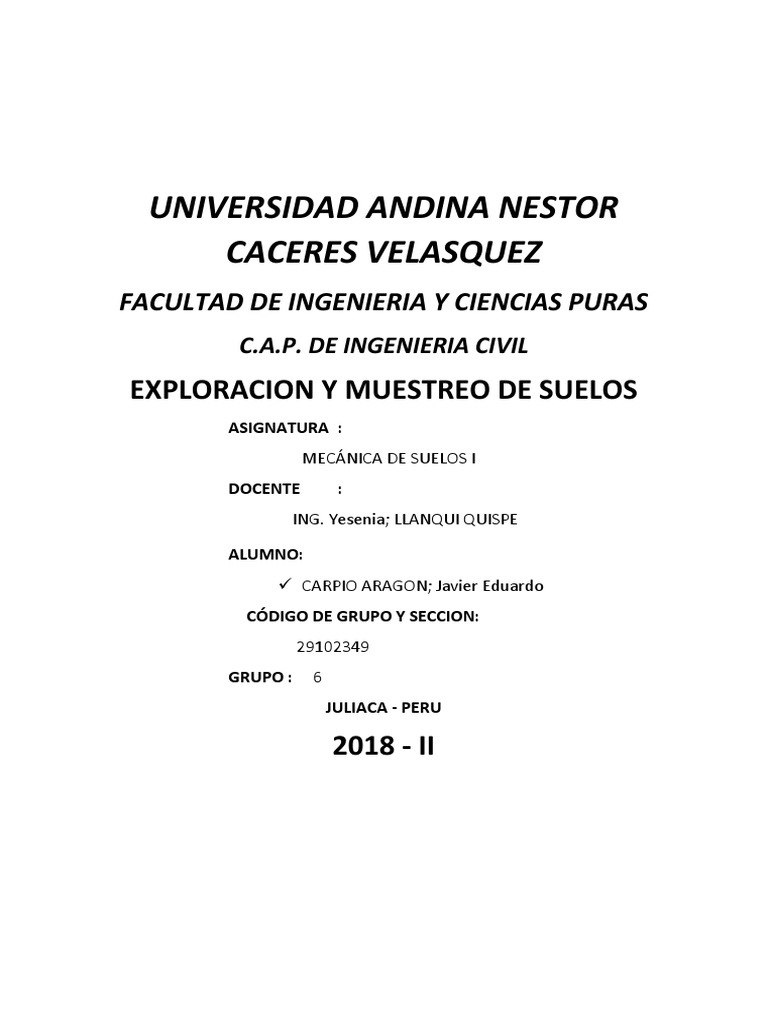 UNIVERSIDAD ANDINA NESTOR CACERES VELASQUEZ

FACULTAD DE INGENIERIA Y CIENCIAS PURAS

C.A.P. DE INGENIERIA CIVIL

EXPLORACION Y MUESTREO DE SUELOS

ASIGNATURA :

MECÁNICA DE SUELOS I

DOCENTE :

ING. Yesenia; LLANQUI QUISPE

ALUMNO:

✓ CARPIO ARAGON; Javier Eduardo

CÓDIGO DE GRUPO Y SECCION:

29102349

GRUPO : 6

JULIACA - PERU

2018 - II